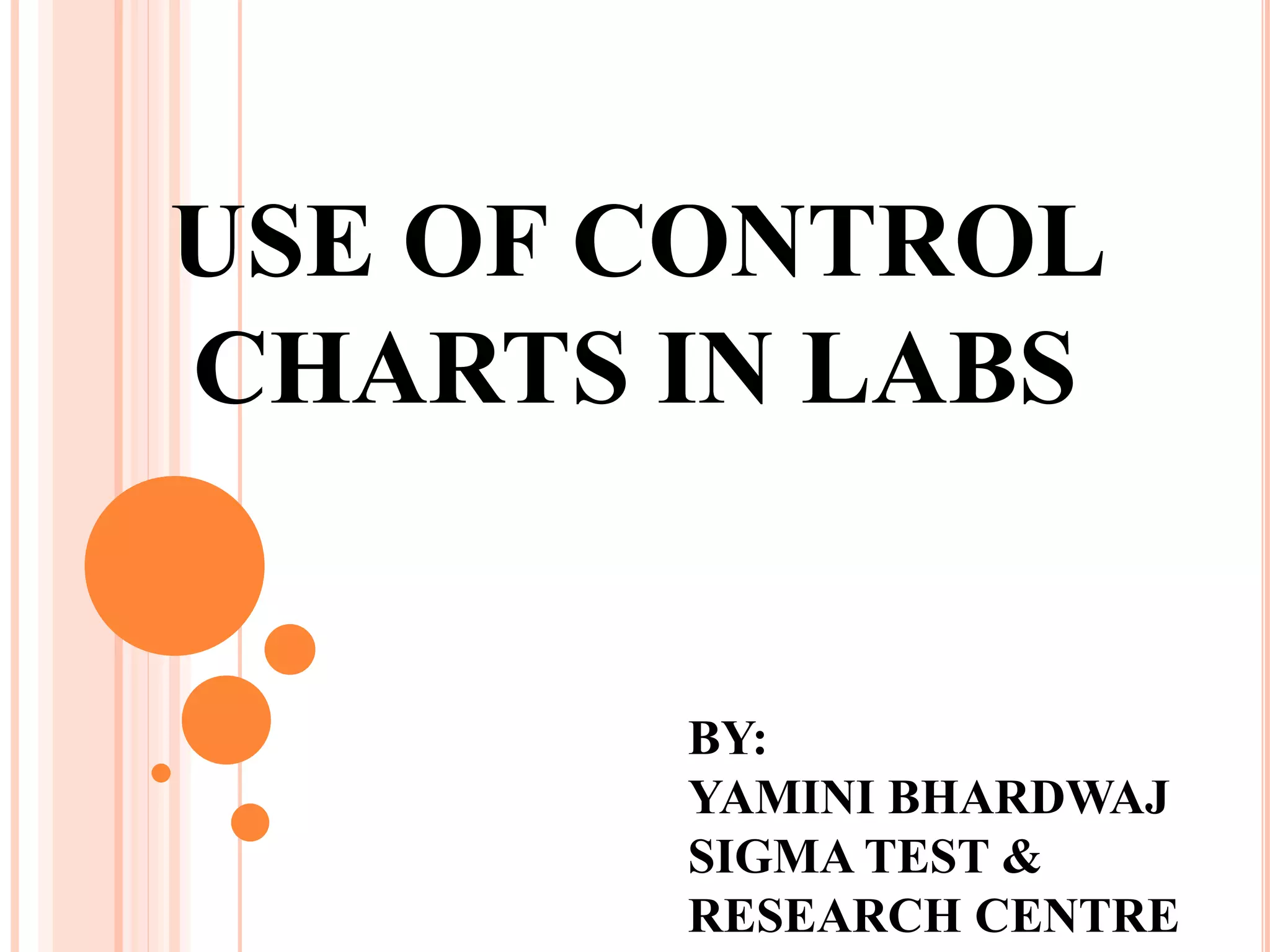 USE OF CONTROL CHARTS IN LABS

BY:
YAMINI BHARDWAJ
SIGMA TEST &
RESEARCH CENTRE